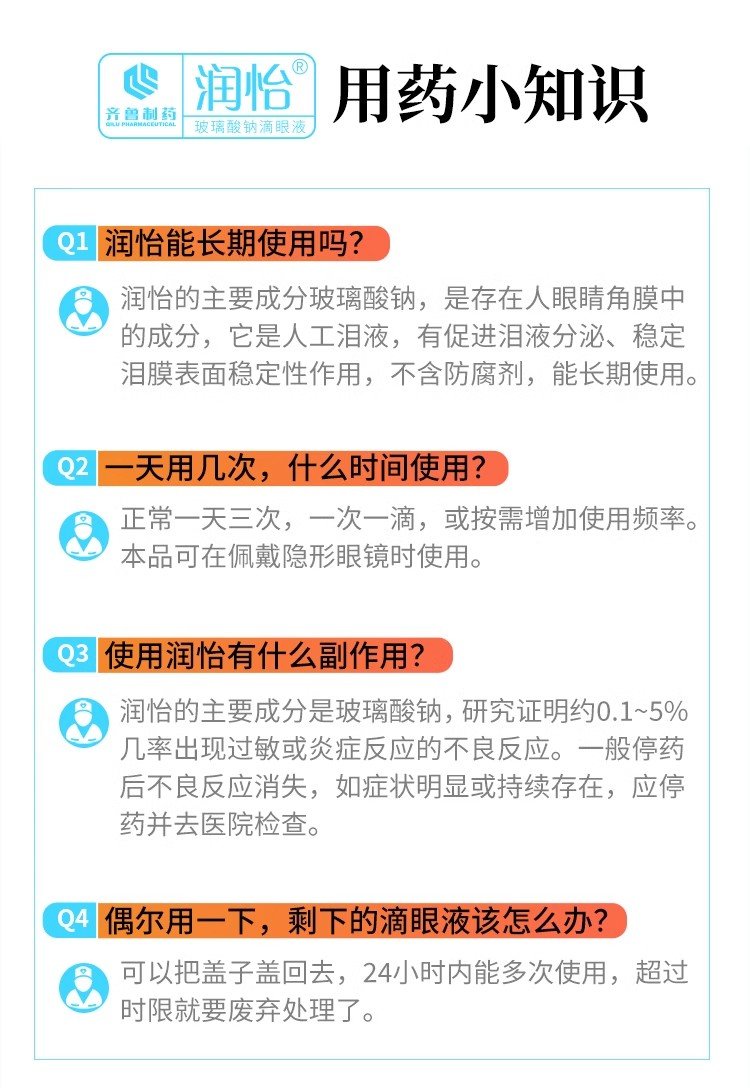 齐鲁制药
QILU PHARMACEUTICAL
润怡®
玻璃酸钠滴眼液
用药小知识

Q1 润怡能长期使用吗?
润怡的主要成分玻璃酸钠，是存在人眼睛角膜中的成分，它是人工泪液，有促进泪液分泌、稳定泪膜表面稳定性作用，不含防腐剂，能长期使用。

Q2 一天用几次，什么时间使用?
正常一天三次，一次一滴，或按需增加使用频率。本品可在佩戴隐形眼镜时使用。

Q3 使用润怡有什么副作用?
润怡的主要成分是玻璃酸钠，研究证明约0.1~5%几率出现过敏或炎症反应的不良反应。一般停药后不良反应消失，如症状明显或持续存在，应停药并去医院检查。

Q4 偶尔用一下，剩下的滴眼液该怎么办?
可以把盖子盖回去，24小时内能多次使用，超过时限就要废弃处理了。